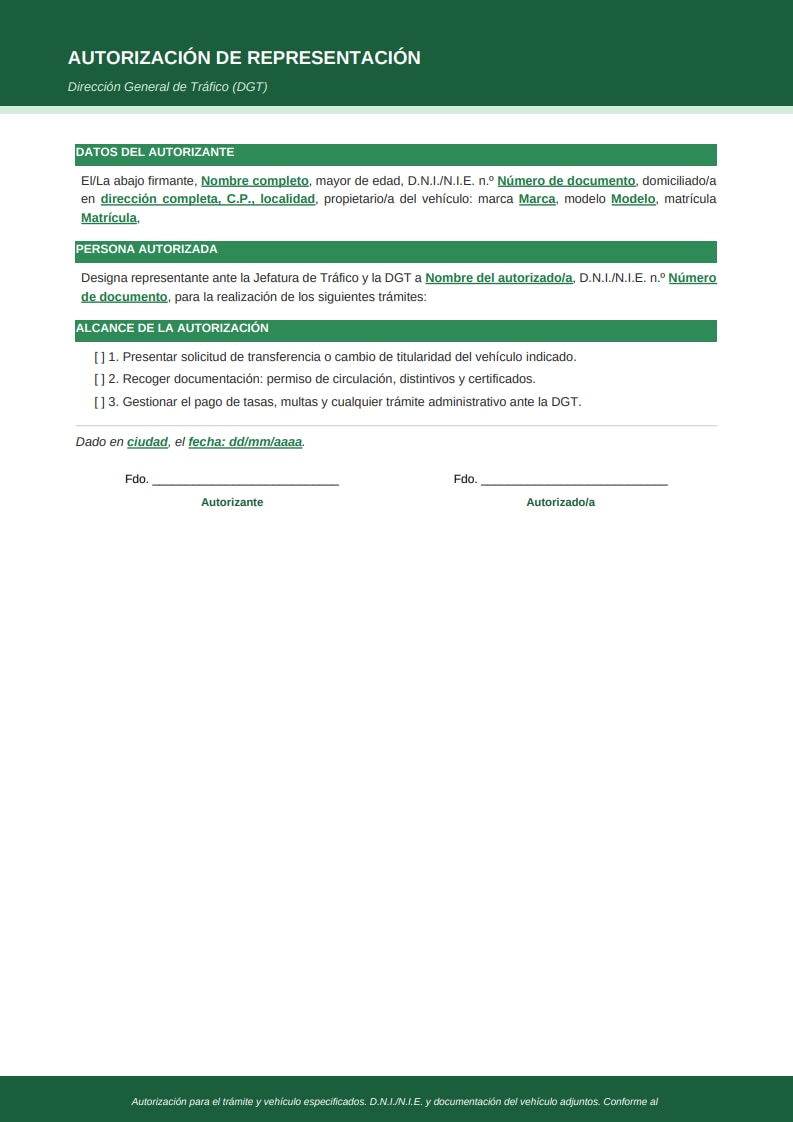 AUTORIZACIÓN DE REPRESENTACIÓN

Dirección General de Tráfico (DGT)

DATOS DEL AUTORIZANTE

El/La abajo firmante, Nombre completo, mayor de edad, D.N.I./N.I.E. n.º Número de documento, domiciliado/a en dirección completa, C.P., localidad, propietario/a del vehículo: marca Marca, modelo Modelo, matrícula Matrícula,

PERSONA AUTORIZADA

Designa representante ante la Jefatura de Tráfico y la DGT a Nombre del autorizado/a, D.N.I./N.I.E. n.º Número de documento, para la realización de los siguientes trámites:

ALCANCE DE LA AUTORIZACIÓN

[ ] 1. Presentar solicitud de transferencia o cambio de titularidad del vehículo indicado.

[ ] 2. Recoger documentación: permiso de circulación, distintivos y certificados.

[ ] 3. Gestionar el pago de tasas, multas y cualquier trámite administrativo ante la DGT.

Dado en ciudad, el fecha: dd/mm/aaaa.

Fdo. ___________________________

Autorizante

Fdo. ___________________________

Autorizado/a

Autorización para el trámite y vehículo especificados. D.N.I./N.I.E. y documentación del vehículo adjuntos. Conforme al